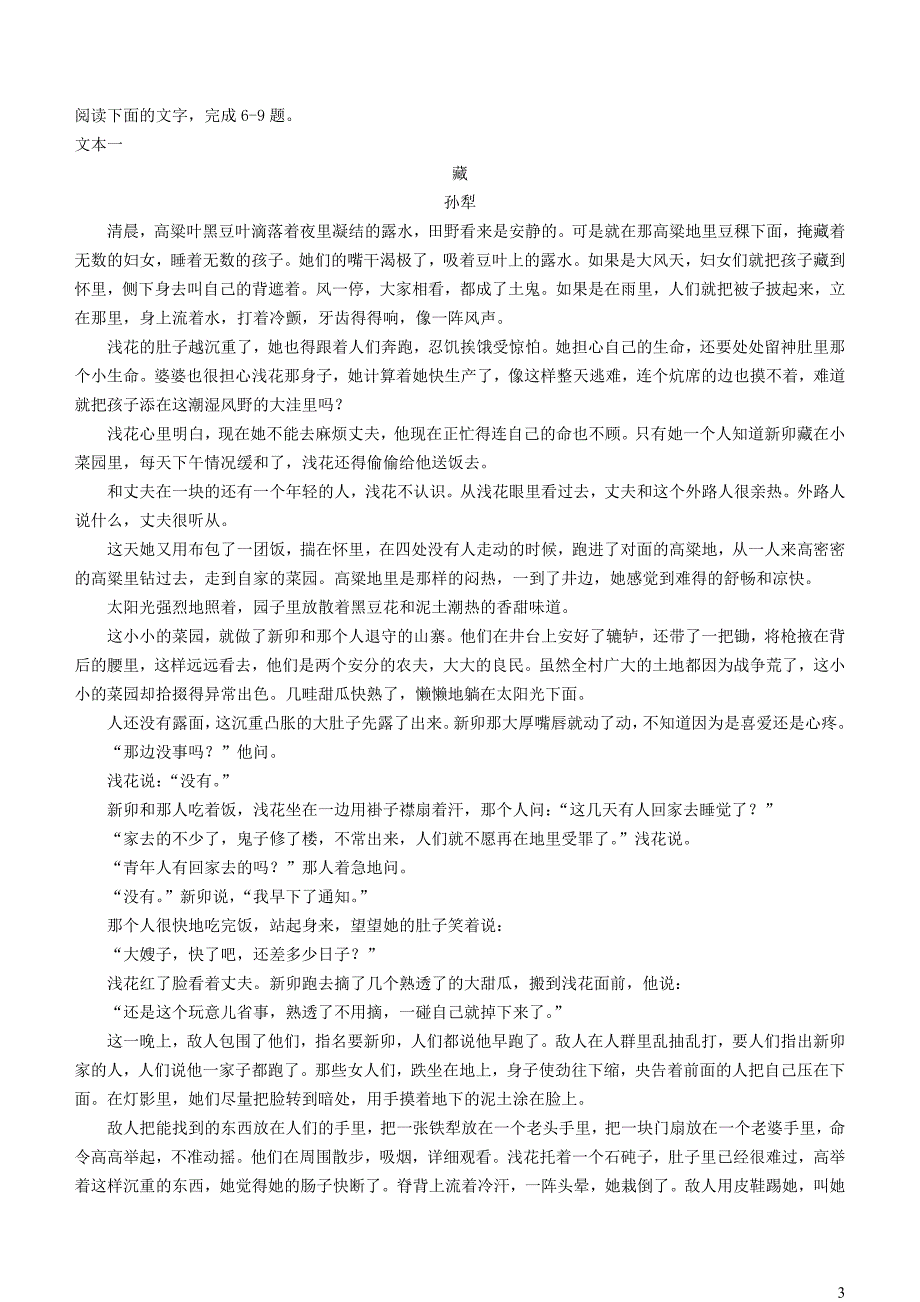 阅读下面的文字，完成 6-9 题。
文本一

藏
孙犁

清晨，高粱叶黑豆叶滴落着夜里凝结的露水，田野看来是安静的。可是就在那高粱地里豆棵下面，掩藏着无数的妇女，睡着无数的孩子。她们的嘴干渴极了，吸着豆叶上的露水。如果是大风天，妇女们就把孩子藏到怀里，侧下身去叫自己的背遮着。风一停，大家相看，都成了土鬼。如果是在雨里，人们就把被子披起来，立在那里，身上流着水，打着冷颤，牙齿得得响，像一阵风声。

浅花的肚子越沉重了，她也得跟着人们奔跑，忍饥挨饿受惊怕。她担心自己的生命，还要处处留神肚里那个小生命。婆婆也很担心浅花那身子，她计算着她快生产了，像这样整天逃难，连个炕席的边也摸不着，难道就把孩子添在这潮湿风野的大洼里吗？

浅花心里明白，现在她不能去麻烦丈夫，他现在正忙得连自己的命也不顾。只有她一个人知道新卯藏在小菜园里，每天下午情况缓和了，浅花还得偷偷给他送饭去。

和丈夫在一块的还有一个年轻的人，浅花不认识。从浅花眼里看过去，丈夫和这个外路人很亲热。外路人说什么，丈夫很听从。

这天她又用布包了一团饭，揣在怀里，在四处没有人走动的时候，跑进了对面的高粱地，从一人来高密密的高粱里钻过去，走到自家的菜园。高粱地里是那样的闷热，一到了井边，她感觉到难得的舒畅和凉快。

太阳光强烈地照着，园子里放散着黑豆花和泥土潮热的香甜味道。

这小小的菜园，就做了新卯和那个人退守的山寨。他们在井台上安好了辘轳，还带了一把锄，将枪掖在背后的腰里，这样远远看去，他们是两个安分的农夫，大大的良民。虽然全村广大的土地都因为战争荒了，这小小的菜园却拾掇得异常出色。几畦甜瓜快熟了，懒懒地躺在太阳光下面。

人还没有露面，这沉重凸胀的大肚子先露了出来。新卯那大厚嘴唇就动了动，不知道因为是喜爱还是心疼。

“那边没事吗？”他问。

浅花说：“没有。”

新卯和那人吃着饭，浅花坐在一边用褂子襟扇着汗，那个人问：“这几天有人回家去睡觉了？”

“家去的不少了，鬼子修了楼，不常出来，人们就不愿再在地里受罪了。”浅花说。

“青年人有回家去的吗？”那人着急地问。

“没有。”新卯说，“我早下了通知。”

那个人很快地吃完饭，站起身来，望望她的肚子笑着说：

“大嫂子，快了吧，还差多少日子？”

浅花红了脸看着丈夫。新卯跑去摘了几个熟透了的大甜瓜，搬到浅花面前，他说：

“还是这个玩意儿省事，熟透了不用摘，一碰自己就掉下来了。”

这一晚上，敌人包围了他们，指名要新卯，人们都说他早跑了。敌人在人群里乱抽乱打，要人们指出新卯家的人，人们说他一家子都跑了。那些女人们，跌坐在地上，身子使劲往下缩，央告着前面的人把自己压在下面。在灯影里，她们尽量把脸转到暗处，用手摸着地下的泥土涂在脸上。

敌人把能找到的东西放在人们的手里，把一张铁犁放在一个老头手里，把一块门扇放在一个老婆手里，命令高高举起，不准动摇。他们在周围散步，吸烟，详细观看。浅花托着一个石砘子，肚子里已经很难过，高举着这样沉重的东西，她觉得她的肠子快断了。脊背上流着冷汗，一阵头晕，她栽倒了。敌人用皮鞋踢她，叫她

3